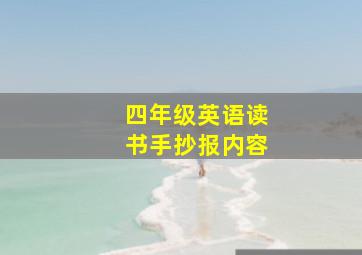 四年级英语读书手抄报内容